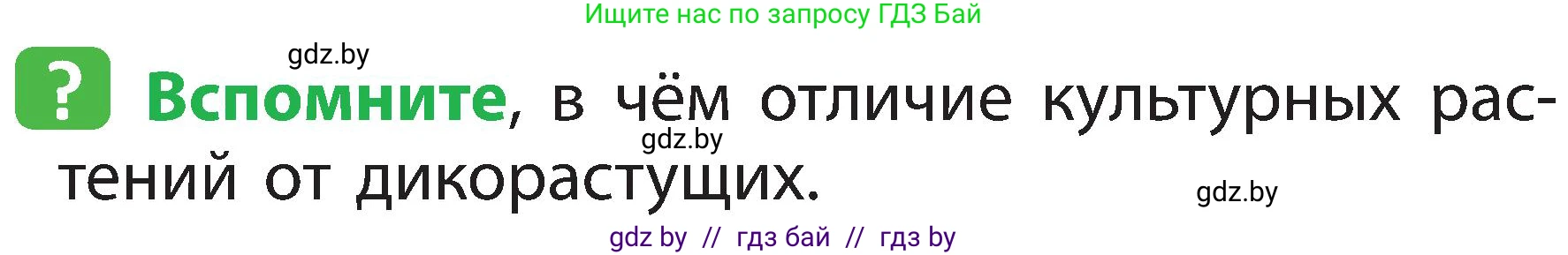 Ищите нас по запросу ГДЗ Бай

gdz.by

? Вспомните, в чём отличие культурных растений от дикорастущих.

gdz.by

gdz.by

gdz by // гдз бай // гдз by